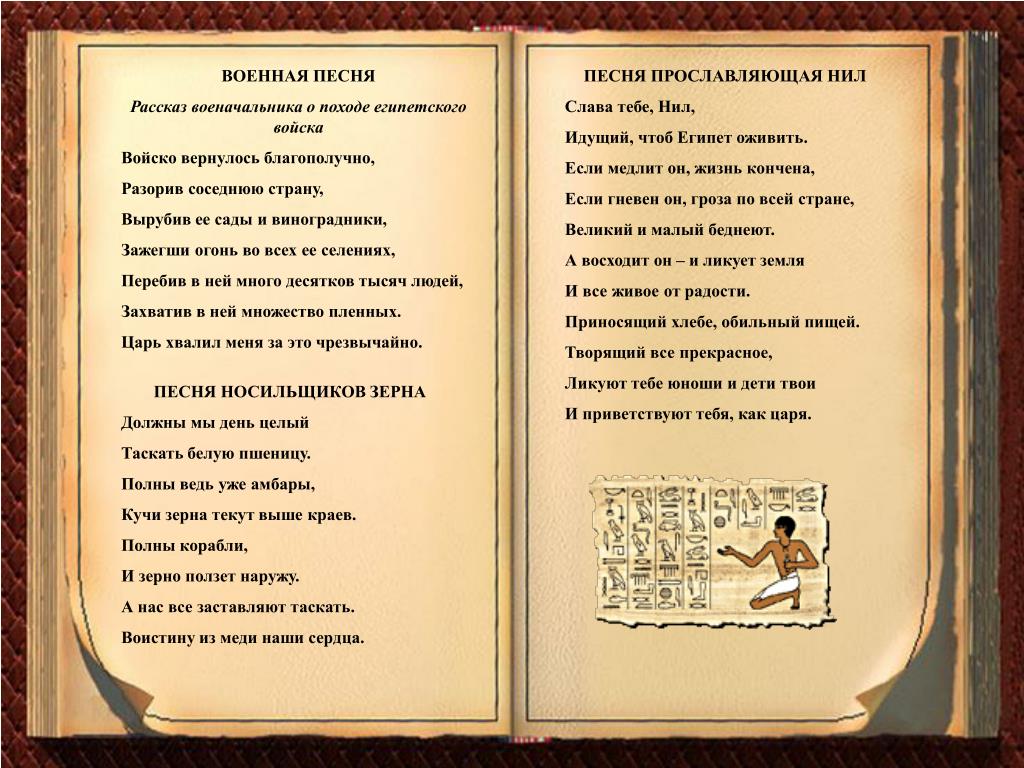 ВОЕННАЯ ПЕСНЯ

Рассказ военачальника о походе египетского войска

Войско вернулось благополучно,

Разорив соседнюю страну,

Вырубив ее сады и виноградники,

Зажегши огонь во всех ее селениях,

Перебив в ней много десятков тысяч людей,

Захватив в ней множество пленных.

Царь хвалил меня за это чрезвычайно.

ПЕСНЯ НОСИЛЬЩИКОВ ЗЕРНА

Должны мы день целый

Таскать белую пшеницу.

Полны ведь уже амбары,

Кучи зерна текут выше краев.

Полны корабли,

И зерно ползет наружу.

А нас все заставляют таскать.

Воистину из меди наши сердца.

ПЕСНЯ ПРОСЛАВЛЯЮЩАЯ НИЛ

Слава тебе, Нил,

Идущий, чтоб Египет оживить.

Если медлит он, жизнь кончена,

Если гневен он, гроза по всей стране,

Великий и малый беднеют.

А восходит он – и ликует земля

И все живое от радости.

Приносящий хлебе, обильный пищей.

Творящий все прекрасное,

Ликуют тебе юноши и дети твои

И приветствуют тебя, как царя.